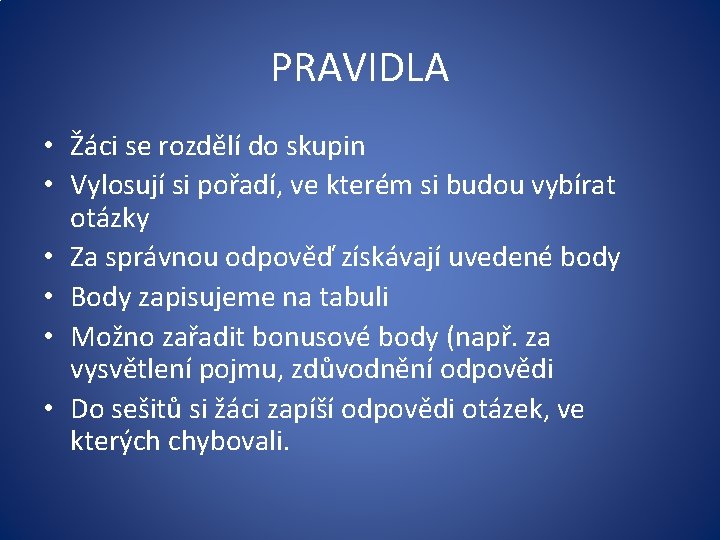 PRAVIDLA

• Žáci se rozdělí do skupin
• Vylosují si pořadí, ve kterém si budou vybírat otázky
• Za správnou odpověď získávají uvedené body
• Body zapisujeme na tabuli
• Možno zařadit bonusové body (např. za vysvětlení pojmu, zdůvodnění odpovědi
• Do sešitů si žáci zapíší odpovědi otázek, ve kterých chybovali.